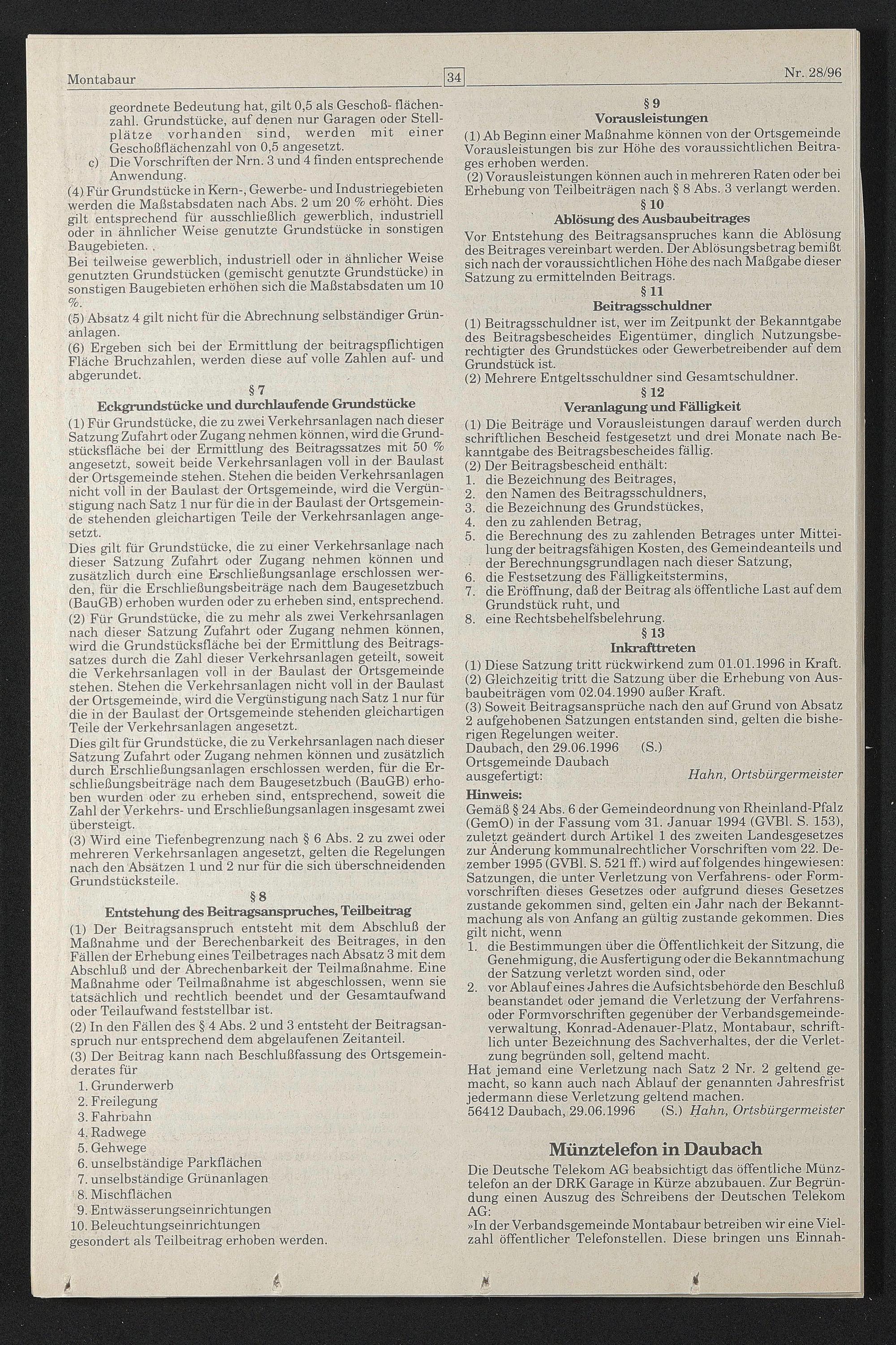 Montabaur 34 Nr. 28/96

geordnete Bedeutung hat, gilt 0,5 als Geschoß- flächenzahl. Grundstücke, auf denen nur Garagen oder Stellplätze vorhanden sind, werden mit einer Geschoßflächenzahl von 0,5 angesetzt.
c) Die Vorschriften der Nrn. 3 und 4 finden entsprechende Anwendung.
(4) Für Grundstücke in Kern-, Gewerbe- und Industriegebieten werden die Maßstabsdaten nach Abs. 2 um 20 % erhöht. Dies gilt entsprechend für ausschließlich gewerblich, industriell oder in ähnlicher Weise genutzte Grundstücke in sonstigen Baugebieten.
Bei teilweise gewerblich, industriell oder in ähnlicher Weise genutzten Grundstücken (gemischt genutzte Grundstücke) in sonstigen Baugebieten erhöhen sich die Maßstabsdaten um 10 %.
(5) Absatz 4 gilt nicht für die Abrechnung selbständiger Grünanlagen.
(6) Ergeben sich bei der Ermittlung der beitragspflichtigen Fläche Bruchzahlen, werden diese auf volle Zahlen auf- und abgerundet.

§ 7
Eckgrundstücke und durchlaufende Grundstücke
(1) Für Grundstücke, die zu zwei Verkehrsanlagen nach dieser Satzung Zufahrt oder Zugang nehmen können, wird die Grundstücksfläche bei der Ermittlung des Beitragssatzes mit 50 % angesetzt, soweit beide Verkehrsanlagen voll in der Baulast der Ortsgemeinde stehen. Stehen die beiden Verkehrsanlagen nicht voll in der Baulast der Ortsgemeinde, wird die Vergünstigung nach Satz 1 nur für die in der Baulast der Ortsgemeinde stehenden gleichartigen Teile der Verkehrsanlagen angesetzt.
Dies gilt für Grundstücke, die zu einer Verkehrsanlage nach dieser Satzung Zufahrt oder Zugang nehmen können und zusätzlich durch eine Erschließungsanlage erschlossen werden, für die Erschließungsbeiträge nach dem Baugesetzbuch (BauGB) erhoben wurden oder zu erheben sind, entsprechend.
(2) Für Grundstücke, die zu mehr als zwei Verkehrsanlagen nach dieser Satzung Zufahrt oder Zugang nehmen können, wird die Grundstücksfläche bei der Ermittlung des Beitragssatzes durch die Zahl dieser Verkehrsanlagen geteilt, soweit die Verkehrsanlagen voll in der Baulast der Ortsgemeinde stehen. Stehen die Verkehrsanlagen nicht voll in der Baulast der Ortsgemeinde, wird die Vergünstigung nach Satz 1 nur für die in der Baulast der Ortsgemeinde stehenden gleichartigen Teile der Verkehrsanlagen angesetzt.
Dies gilt für Grundstücke, die zu Verkehrsanlagen nach dieser Satzung Zufahrt oder Zugang nehmen können und zusätzlich durch Erschließungsanlagen erschlossen werden, für die Erschließungsbeiträge nach dem Baugesetzbuch (BauGB) erhoben wurden oder zu erheben sind, entsprechend, soweit die Zahl der Verkehrs- und Erschließungsanlagen insgesamt zwei übersteigt.
(3) Wird eine Tiefenbegrenzung nach § 6 Abs. 2 zu zwei oder mehreren Verkehrsanlagen angesetzt, gelten die Regelungen nach den Absätzen 1 und 2 nur für die sich überschneidenden Grundstücksteile.

§ 8
Entstehung des Beitragsanspruches, Teilbeitrag
(1) Der Beitragsanspruch entsteht mit dem Abschluß der Maßnahme und der Berechenbarkeit des Beitrages, in den Fällen der Erhebung eines Teilbetrages nach Absatz 3 mit dem Abschluß und der Abrechenbarkeit der Teilmaßnahme. Eine Maßnahme oder Teilmaßnahme ist abgeschlossen, wenn sie tatsächlich und rechtlich beendet und der Gesamtaufwand oder Teilaufwand feststellbar ist.
(2) In den Fällen des § 4 Abs. 2 und 3 entsteht der Beitragsanspruch nur entsprechend dem abgelaufenen Zeitanteil.
(3) Der Beitrag kann nach Beschlußfassung des Ortsgemeinderates für
1. Grunderwerb
2. Freilegung
3. Fahrbahn
4. Radwege
5. Gehwege
6. unselbständige Parkflächen
7. unselbständige Grünanlagen
8. Mischflächen
9. Entwässerungseinrichtungen
10. Beleuchtungseinrichtungen
gesondert als Teilbeitrag erhoben werden.

§ 9
Vorausleistungen
(1) Ab Beginn einer Maßnahme können von der Ortsgemeinde Vorausleistungen bis zur Höhe des voraussichtlichen Beitrages erhoben werden.
(2) Vorausleistungen können auch in mehreren Raten oder bei Erhebung von Teilbeiträgen nach § 8 Abs. 3 verlangt werden.

§ 10
Ablösung des Ausbaubeitrages
Vor Entstehung des Beitragsanspruches kann die Ablösung des Beitrages vereinbart werden. Der Ablösungsbetrag bemißt sich nach der voraussichtlichen Höhe des nach Maßgabe dieser Satzung zu ermittelnden Beitrags.

§ 11
Beitragsschuldner
(1) Beitragsschuldner ist, wer im Zeitpunkt der Bekanntgabe des Beitragsbescheides Eigentümer, dinglich Nutzungsberechtigter des Grundstückes oder Gewerbetreibender auf dem Grundstück ist.
(2) Mehrere Entgeltsschuldner sind Gesamtschuldner.

§ 12
Veranlagung und Fälligkeit
(1) Die Beiträge und Vorausleistungen darauf werden durch schriftlichen Bescheid festgesetzt und drei Monate nach Bekanntgabe des Beitragsbescheides fällig.
(2) Der Beitragsbescheid enthält:
1. die Bezeichnung des Beitrages,
2. den Namen des Beitragsschuldners,
3. die Bezeichnung des Grundstückes,
4. den zu zahlenden Betrag,
5. die Berechnung des zu zahlenden Betrages unter Mitteilung der beitragsfähigen Kosten, des Gemeindeanteils und der Berechnungsgrundlagen nach dieser Satzung,
6. die Festsetzung des Fälligkeitstermins,
7. die Eröffnung, daß der Beitrag als öffentliche Last auf dem Grundstück ruht, und
8. eine Rechtsbehelfsbelehrung.

§ 13
Inkrafttreten
(1) Diese Satzung tritt rückwirkend zum 01.01.1996 in Kraft.
(2) Gleichzeitig tritt die Satzung über die Erhebung von Ausbaubeiträgen vom 02.04.1990 außer Kraft.
(3) Soweit Beitragsansprüche nach den auf Grund von Absatz 2 aufgehobenen Satzungen entstanden sind, gelten die bisherigen Regelungen weiter.
Daubach, den 29.06.1996 (S.)
Ortsgemeinde Daubach
ausgefertigt: Hahn, Ortsbürgermeister
Hinweis:
Gemäß § 24 Abs. 6 der Gemeindeordnung von Rheinland-Pfalz (GemO) in der Fassung vom 31. Januar 1994 (GVBl. S. 153), zuletzt geändert durch Artikel 1 des zweiten Landesgesetzes zur Änderung kommunalrechtlicher Vorschriften vom 22. Dezember 1995 (GVBl. S. 521 ff.) wird auf folgendes hingewiesen:
Satzungen, die unter Verletzung von Verfahrens- oder Formvorschriften dieses Gesetzes oder aufgrund dieses Gesetzes zustande gekommen sind, gelten ein Jahr nach der Bekanntmachung als von Anfang an gültig zustande gekommen. Dies gilt nicht, wenn
1. die Bestimmungen über die Öffentlichkeit der Sitzung, die Genehmigung, die Ausfertigung oder die Bekanntmachung der Satzung verletzt worden sind, oder
2. vor Ablauf eines Jahres die Aufsichtsbehörde den Beschluß beanstandet oder jemand die Verletzung der Verfahrens- oder Formvorschriften gegenüber der Verbandsgemeindeverwaltung, Konrad-Adenauer-Platz, Montabaur, schriftlich unter Bezeichnung des Sachverhaltes, der die Verletzung begründen soll, geltend macht.
Hat jemand eine Verletzung nach Satz 2 Nr. 2 geltend gemacht, so kann auch nach Ablauf der genannten Jahresfrist jedermann diese Verletzung geltend machen.
56412 Daubach, 29.06.1996 (S.) Hahn, Ortsbürgermeister

Münztelefon in Daubach
Die Deutsche Telekom AG beabsichtigt das öffentliche Münztelefon an der DRK Garage in Kürze abzubauen. Zur Begründung einen Auszug des Schreibens der Deutschen Telekom AG:
»In der Verbandsgemeinde Montabaur betreiben wir eine Vielzahl öffentlicher Telefonstellen. Diese bringen uns Einnah-